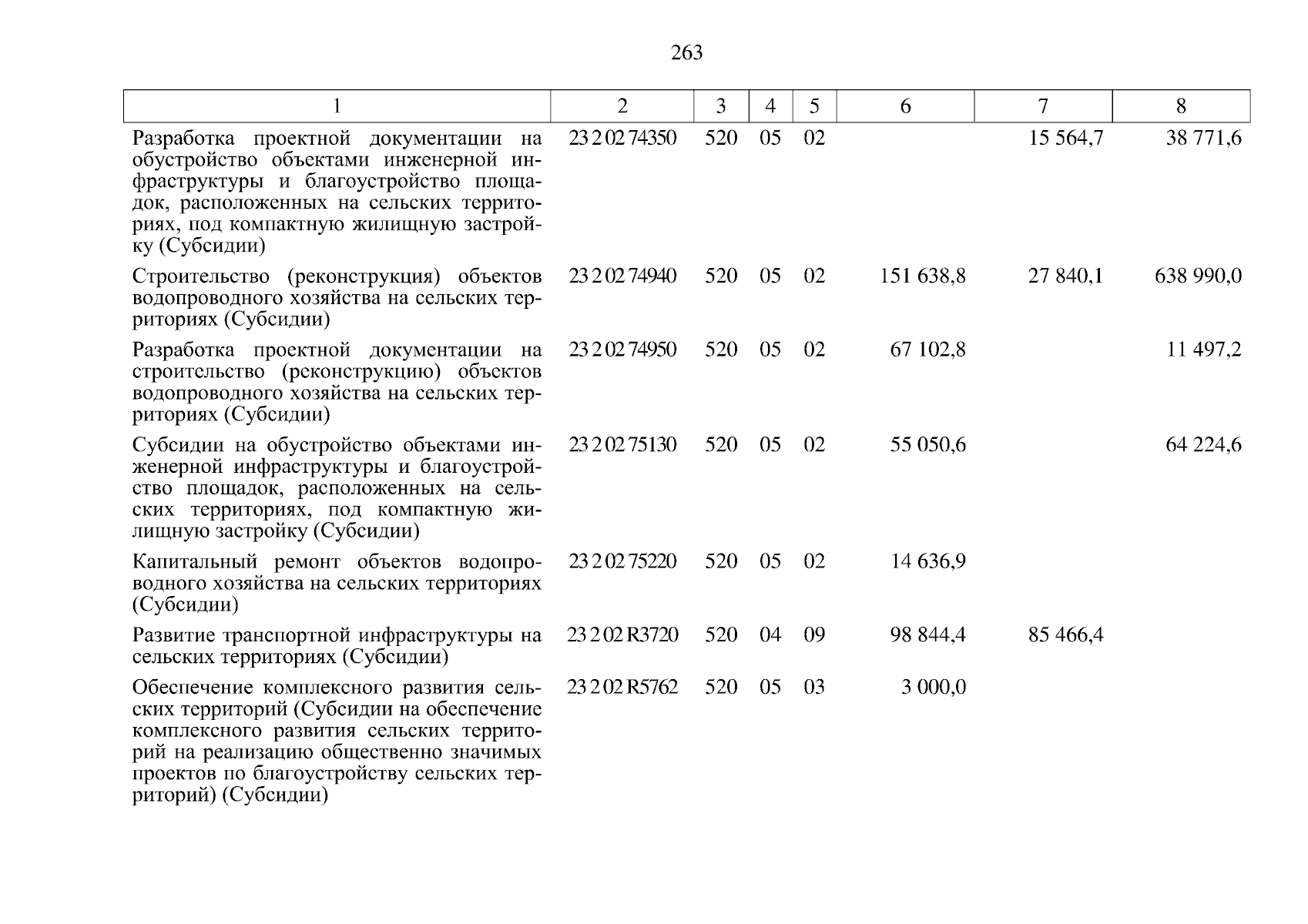 263

| 1 | 2 | 3 | 4 | 5 | 6 | 7 | 8 |
|---|---|---|---|---|---|---|---|
| Разработка проектной документации на обустройство объектами инженерной инфраструктуры и благоустройство площадок, расположенных на сельских территориях, под компактную жилищную застройку (Субсидии) | 23 2 02 74350 | 520 | 05 | 02 | | 15 564,7 | 38 771,6 |
| Строительство (реконструкция) объектов водопроводного хозяйства на сельских территориях (Субсидии) | 23 2 02 74940 | 520 | 05 | 02 | 151 638,8 | 27 840,1 | 638 990,0 |
| Разработка проектной документации на строительство (реконструкцию) объектов водопроводного хозяйства на сельских территориях (Субсидии) | 23 2 02 74950 | 520 | 05 | 02 | 67 102,8 | | 11 497,2 |
| Субсидии на обустройство объектами инженерной инфраструктуры и благоустройство площадок, расположенных на сельских территориях, под компактную жилищную застройку (Субсидии) | 23 2 02 75130 | 520 | 05 | 02 | 55 050,6 | | 64 224,6 |
| Капитальный ремонт объектов водопроводного хозяйства на сельских территориях (Субсидии) | 23 2 02 75220 | 520 | 05 | 02 | 14 636,9 | | |
| Развитие транспортной инфраструктуры на сельских территориях (Субсидии) | 23 2 02 R3720 | 520 | 04 | 09 | 98 844,4 | 85 466,4 | |
| Обеспечение комплексного развития сельских территорий (Субсидии на обеспечение комплексного развития сельских территорий на реализацию общественно значимых проектов по благоустройству сельских территорий) (Субсидии) | 23 2 02 R5762 | 520 | 05 | 03 | 3 000,0 | | |